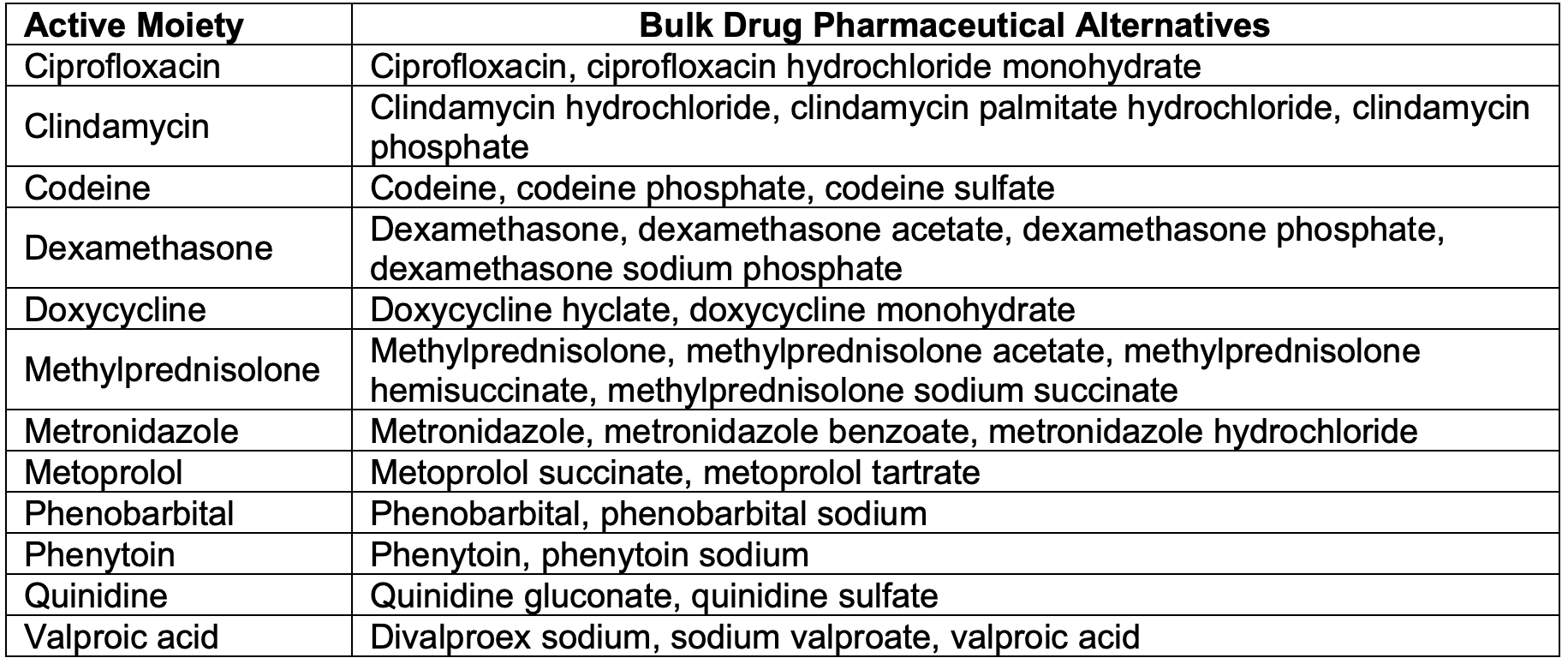 | Active Moiety | Bulk Drug Pharmaceutical Alternatives |
|---|---|
| Ciprofloxacin | Ciprofloxacin, ciprofloxacin hydrochloride monohydrate |
| Clindamycin | Clindamycin hydrochloride, clindamycin palmitate hydrochloride, clindamycin phosphate |
| Codeine | Codeine, codeine phosphate, codeine sulfate |
| Dexamethasone | Dexamethasone, dexamethasone acetate, dexamethasone phosphate, dexamethasone sodium phosphate |
| Doxycycline | Doxycycline hyclate, doxycycline monohydrate |
| Methylprednisolone | Methylprednisolone, methylprednisolone acetate, methylprednisolone hemisuccinate, methylprednisolone sodium succinate |
| Metronidazole | Metronidazole, metronidazole benzoate, metronidazole hydrochloride |
| Metoprolol | Metoprolol succinate, metoprolol tartrate |
| Phenobarbital | Phenobarbital, phenobarbital sodium |
| Phenytoin | Phenytoin, phenytoin sodium |
| Quinidine | Quinidine gluconate, quinidine sulfate |
| Valproic acid | Divalproex sodium, sodium valproate, valproic acid |